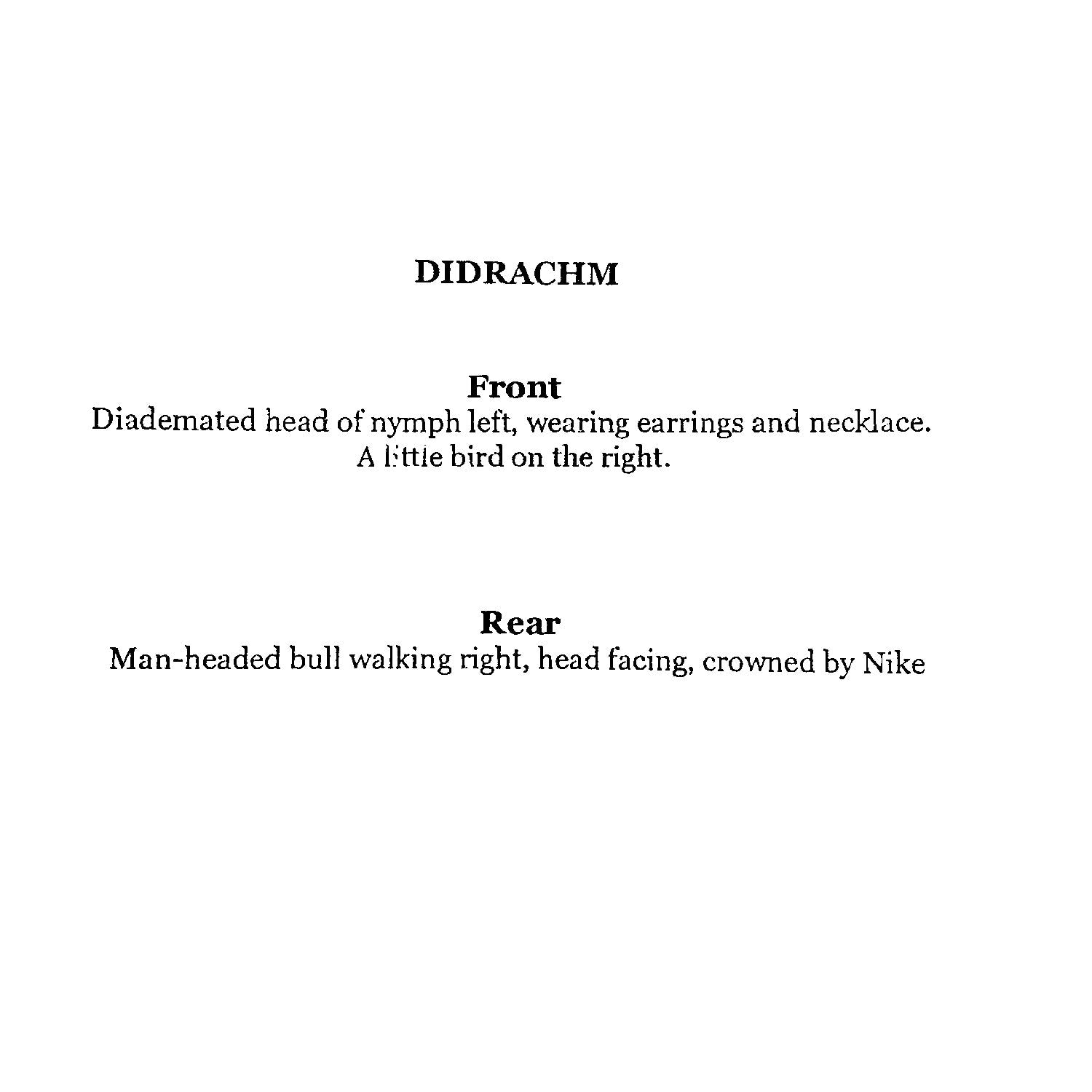 DIDRACHM

Front
Diademated head of nymph left, wearing earrings and necklace. A little bird on the right.

Rear
Man-headed bull walking right, head facing, crowned by Nike